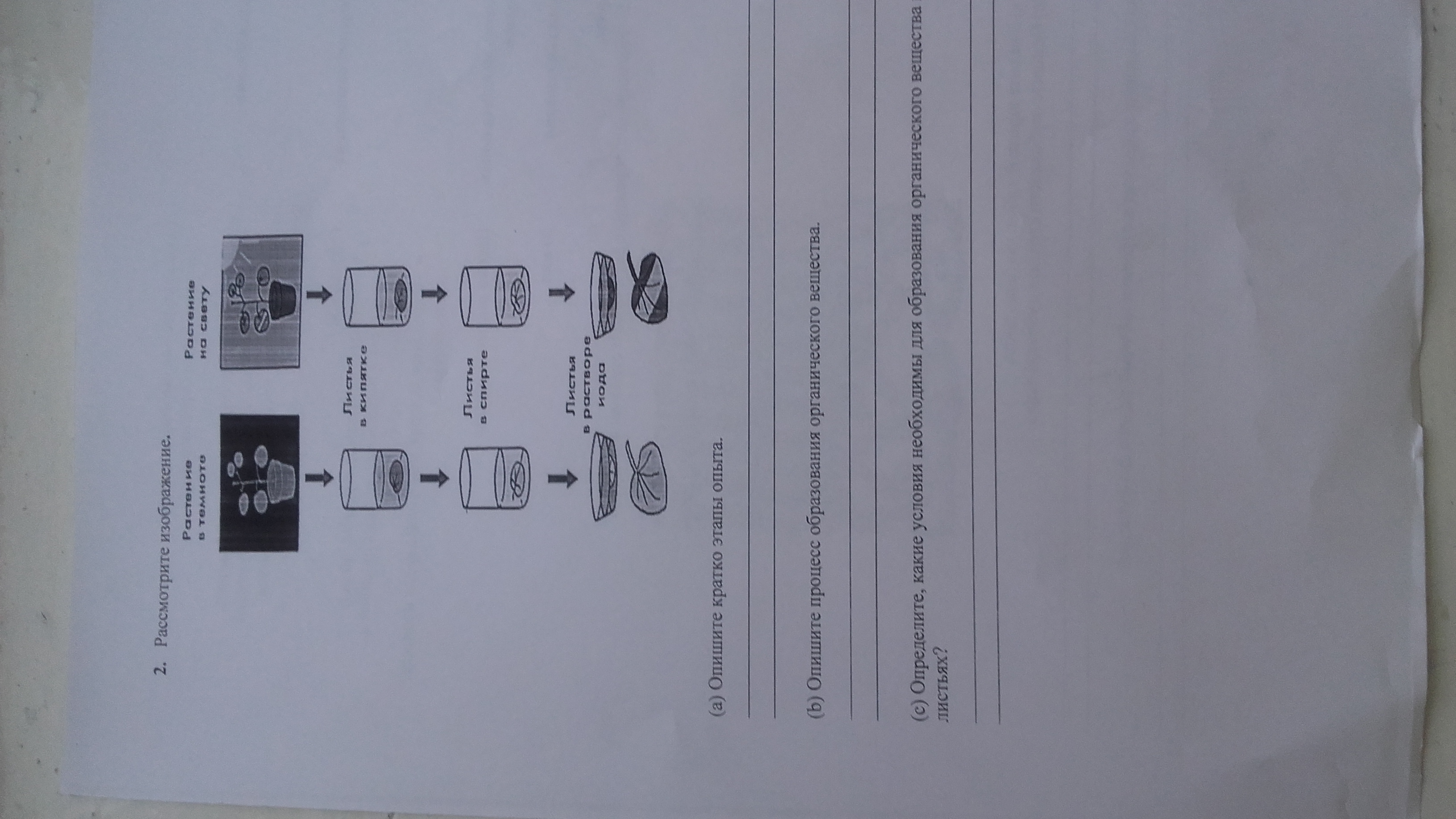 2. Рассмотрите изображение.

Растение в темноте

Растение на свету

Листья в кипятке

Листья в спирте

Листья в растворе иода

(a) Опишите кратко этапы опыта.

(b) Опишите процесс образования органического вещества.

(c) Определите, какие условия необходимы для образования органического вещества в листьях?